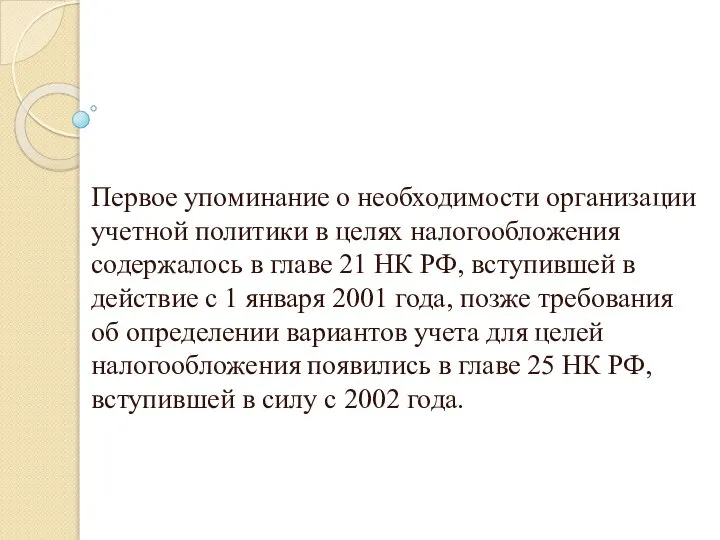 Первое упоминание о необходимости организации учетной политики в целях налогообложения содержалось в главе 21 НК РФ, вступившей в действие с 1 января 2001 года, позже требования об определении вариантов учета для целей налогообложения появились в главе 25 НК РФ, вступившей в силу с 2002 года.